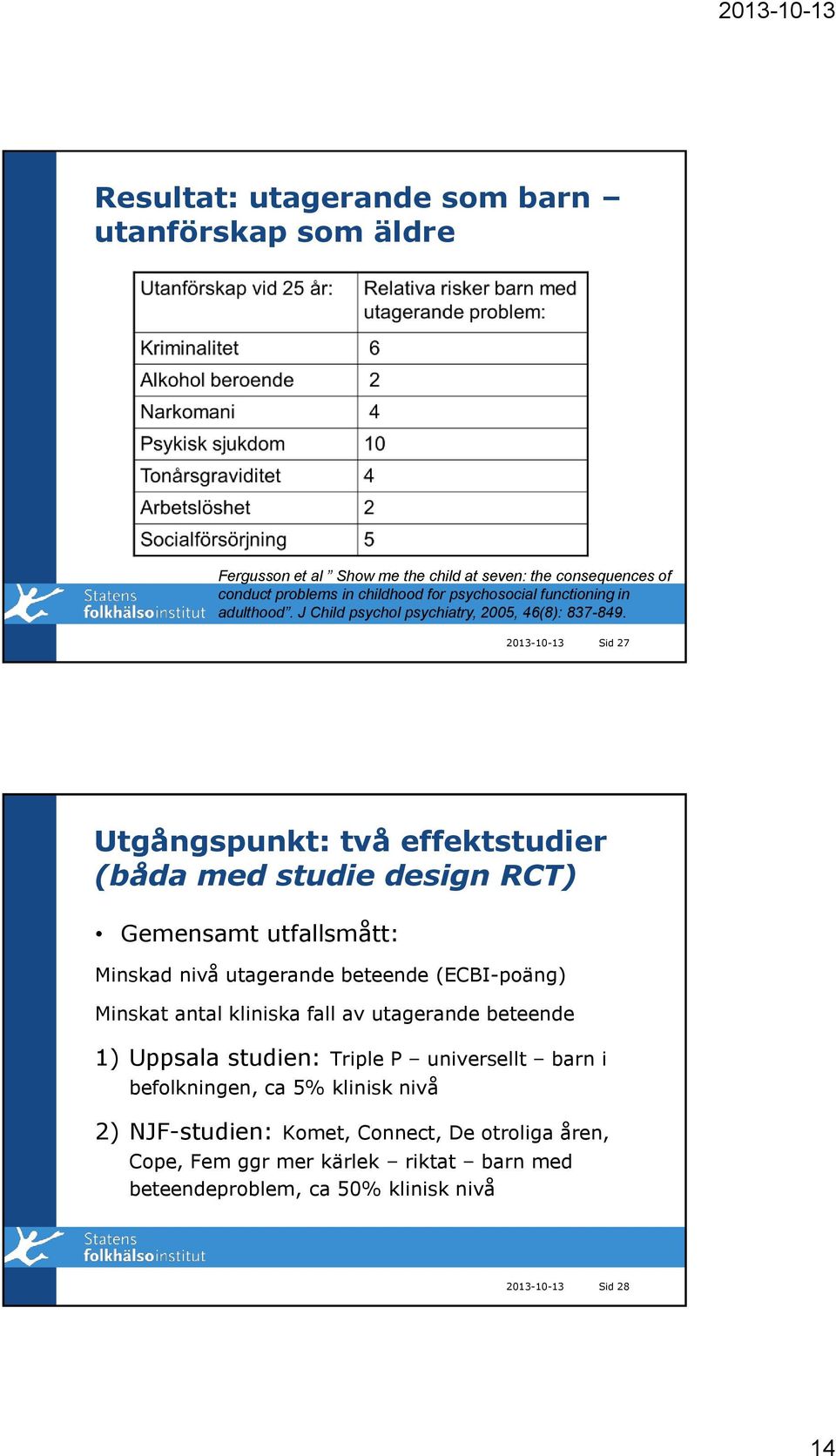 2013-10-13

Resultat: utagerande som barn – utanförskap som äldre

| Utanförskap vid 25 år: | Relativa risker barn med utagerande problem: |
|---|---|
| Kriminalitet | 6 |
| Alkohol beroende | 2 |
| Narkomani | 4 |
| Psykisk sjukdom | 10 |
| Tonårsgraviditet | 4 |
| Arbetslöshet | 2 |
| Socialförsörjning | 5 |

Fergusson et al ” Show me the child at seven: the consequences of conduct problems in childhood for psychosocial functioning in adulthood”. J Child psychol psychiatry, 2005, 46(8): 837-849.

Statens folkhälsoinstitut

2013-10-13 Sid 27

Utgångspunkt: två effektstudier (båda med studie design RCT)

• Gemensamt utfallsmått:

Minskad nivå utagerande beteende (ECBI-poäng)

Minskat antal kliniska fall av utagerande beteende

1) Uppsala studien: Triple P – universellt – barn i befolkningen, ca 5% klinisk nivå

2) NJF-studien: Komet, Connect, De otroliga åren, Cope, Fem ggr mer kärlek – riktat – barn med beteendeproblem, ca 50% klinisk nivå

Statens folkhälsoinstitut

2013-10-13 Sid 28

14